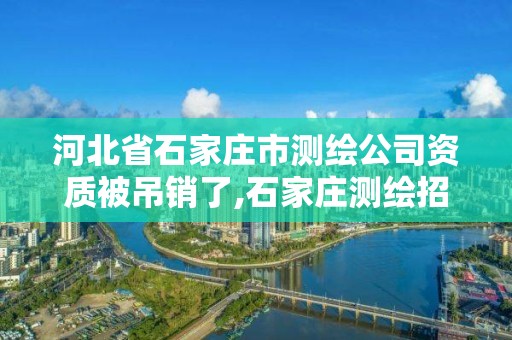 河北省石家庄市测绘公司资质被吊销了,石家庄测绘招